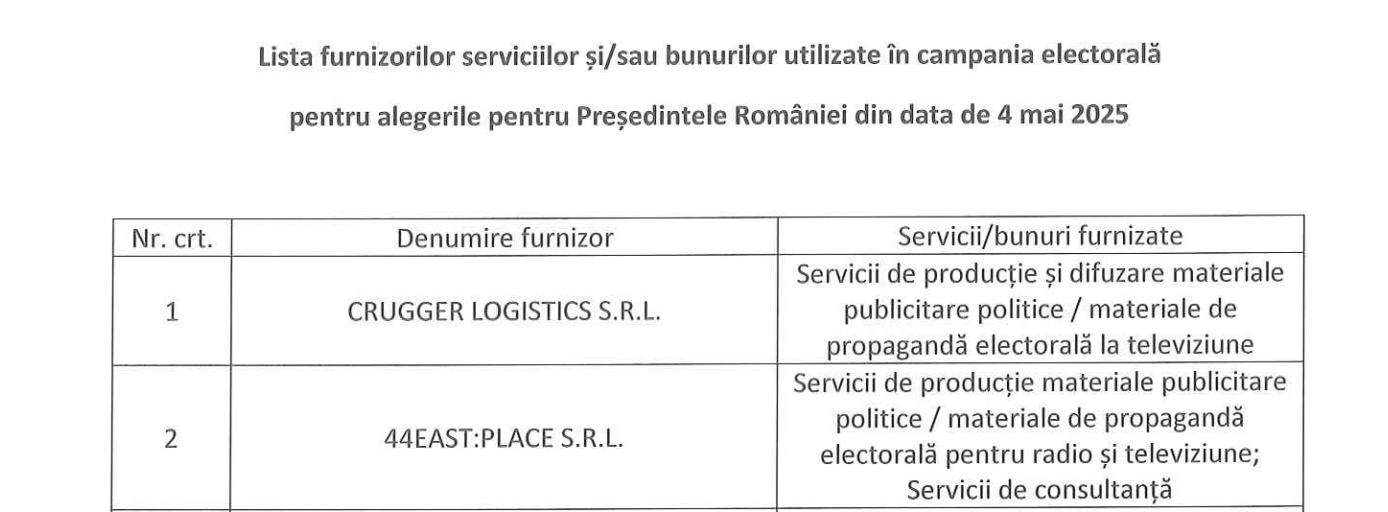 Lista furnizorilor serviciilor și/sau bunurilor utilizate în campania electorală

pentru alegerile pentru Președintele României din data de 4 mai 2025

| Nr. crt. | Denumire furnizor | Servicii/bunuri furnizate |
|---|---|---|
| 1 | CRUGGER LOGISTICS S.R.L. | Servicii de producție și difuzare materiale publicitare politice / materiale de propagandă electorală la televiziune |
| 2 | 44EAST:PLACE S.R.L. | Servicii de producție materiale publicitare politice / materiale de propagandă electorală pentru radio și televiziune; Servicii de consultanță |